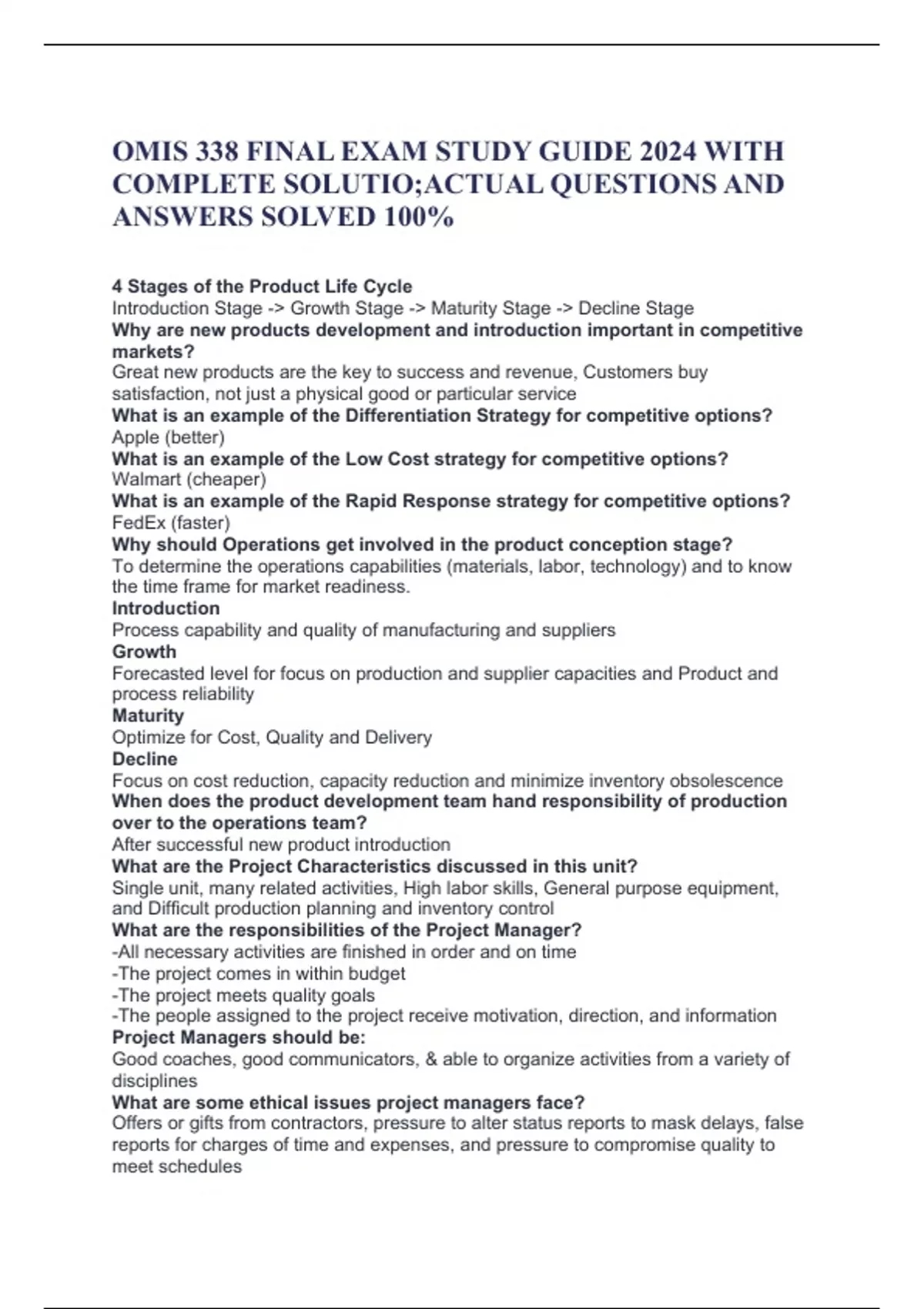 OMIS 338 FINAL EXAM STUDY GUIDE 2024 WITH COMPLETE SOLUTIO;ACTUAL QUESTIONS AND ANSWERS SOLVED 100%

4 Stages of the Product Life Cycle
Introduction Stage -> Growth Stage -> Maturity Stage -> Decline Stage
Why are new products development and introduction important in competitive markets?
Great new products are the key to success and revenue, Customers buy satisfaction, not just a physical good or particular service
What is an example of the Differentiation Strategy for competitive options?
Apple (better)
What is an example of the Low Cost strategy for competitive options?
Walmart (cheaper)
What is an example of the Rapid Response strategy for competitive options?
FedEx (faster)
Why should Operations get involved in the product conception stage?
To determine the operations capabilities (materials, labor, technology) and to know the time frame for market readiness.
Introduction
Process capability and quality of manufacturing and suppliers
Growth
Forecasted level for focus on production and supplier capacities and Product and process reliability
Maturity
Optimize for Cost, Quality and Delivery
Decline
Focus on cost reduction, capacity reduction and minimize inventory obsolescence
When does the product development team hand responsibility of production over to the operations team?
After successful new product introduction
What are the Project Characteristics discussed in this unit?
Single unit, many related activities, High labor skills, General purpose equipment, and Difficult production planning and inventory control
What are the responsibilities of the Project Manager?
-All necessary activities are finished in order and on time
-The project comes in within budget
-The project meets quality goals
-The people assigned to the project receive motivation, direction, and information
Project Managers should be:
Good coaches, good communicators, & able to organize activities from a variety of disciplines
What are some ethical issues project managers face?
Offers or gifts from contractors, pressure to alter status reports to mask delays, false reports for charges of time and expenses, and pressure to compromise quality to meet schedules